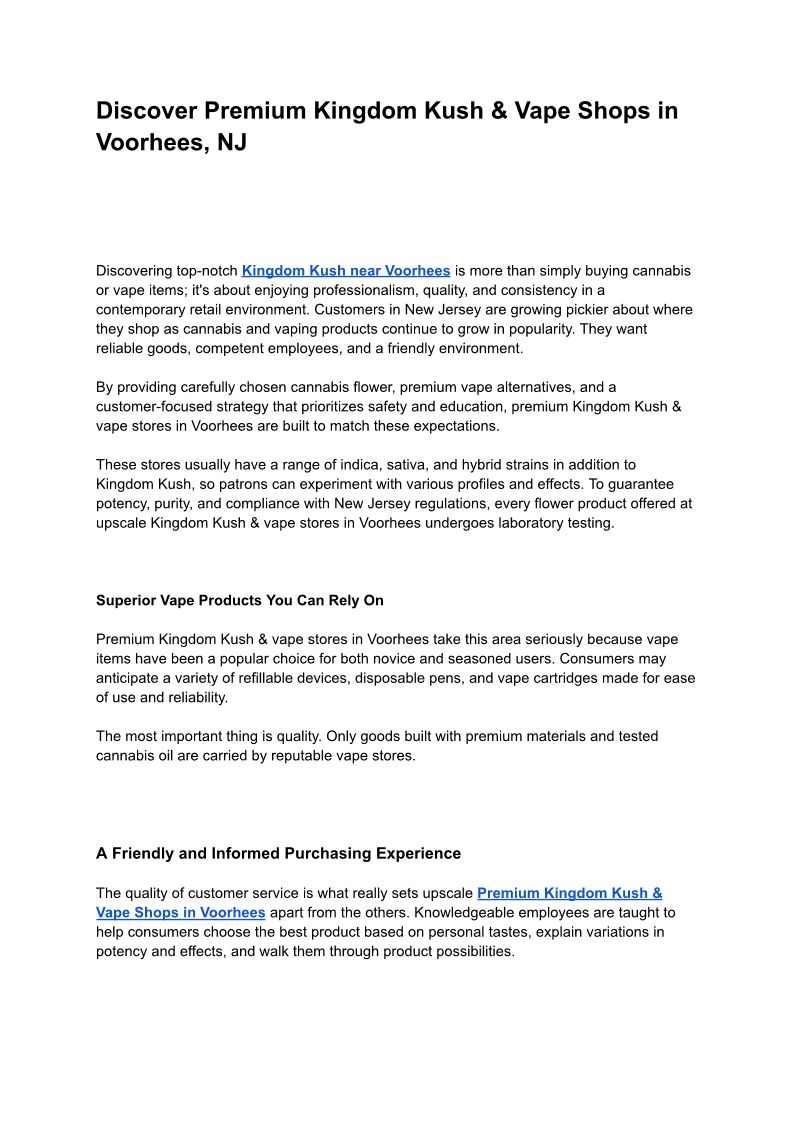 Discover Premium Kingdom Kush & Vape Shops in Voorhees, NJ

Discovering top-notch Kingdom Kush near Voorhees is more than simply buying cannabis or vape items; it's about enjoying professionalism, quality, and consistency in a contemporary retail environment. Customers in New Jersey are growing pickier about where they shop as cannabis and vaping products continue to grow in popularity. They want reliable goods, competent employees, and a friendly environment.

By providing carefully chosen cannabis flower, premium vape alternatives, and a customer-focused strategy that prioritizes safety and education, premium Kingdom Kush & vape stores in Voorhees are built to match these expectations.

These stores usually have a range of indica, sativa, and hybrid strains in addition to Kingdom Kush, so patrons can experiment with various profiles and effects. To guarantee potency, purity, and compliance with New Jersey regulations, every flower product offered at upscale Kingdom Kush & vape stores in Voorhees undergoes laboratory testing.

Superior Vape Products You Can Rely On

Premium Kingdom Kush & vape stores in Voorhees take this area seriously because vape items have been a popular choice for both novice and seasoned users. Consumers may anticipate a variety of refillable devices, disposable pens, and vape cartridges made for ease of use and reliability.

The most important thing is quality. Only goods built with premium materials and tested cannabis oil are carried by reputable vape stores.

A Friendly and Informed Purchasing Experience

The quality of customer service is what really sets upscale Premium Kingdom Kush & Vape Shops in Voorhees apart from the others. Knowledgeable employees are taught to help consumers choose the best product based on personal tastes, explain variations in potency and effects, and walk them through product possibilities.